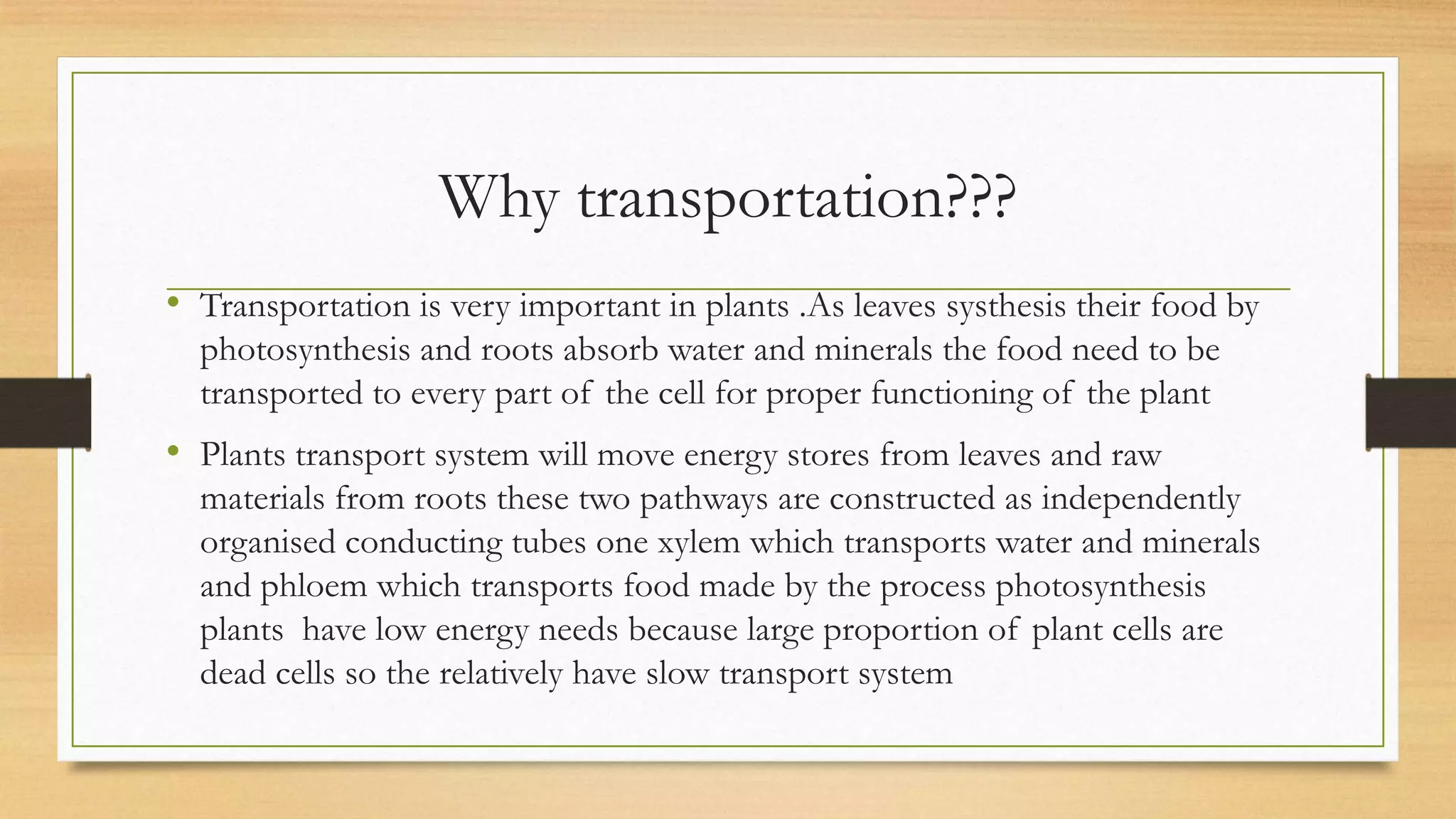 Why transportation???

• Transportation is very important in plants .As leaves systhesis their food by photosynthesis and roots absorb water and minerals the food need to be transported to every part of the cell for proper functioning of the plant

• Plants transport system will move energy stores from leaves and raw materials from roots these two pathways are constructed as independently organised conducting tubes one xylem which transports water and minerals and phloem which transports food made by the process photosynthesis plants have low energy needs because large proportion of plant cells are dead cells so the relatively have slow transport system